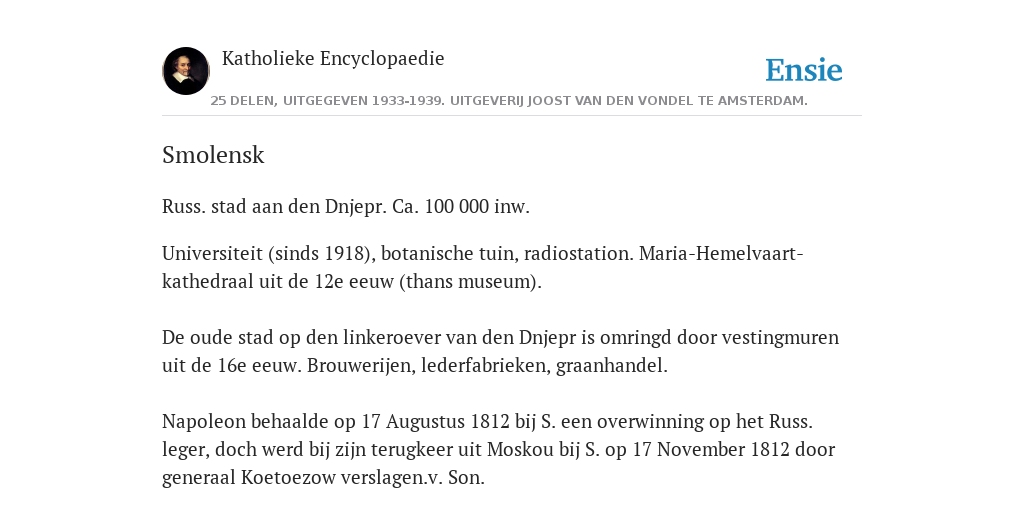 Katholieke Encyclopaedie

Ensie

25 DELEN, UITGEGEVEN 1933-1939. UITGEVERIJ JOOST VAN DEN VONDEL TE AMSTERDAM.

Smolensk

Russ. stad aan den Dnjepr. Ca. 100 000 inw.

Universiteit (sinds 1918), botanische tuin, radiostation. Maria-Hemelvaart-kathedraal uit de 12e eeuw (thans museum).

De oude stad op den linkeroever van den Dnjepr is omringd door vestingmuren uit de 16e eeuw. Brouwerijen, lederfabrieken, graanhandel.

Napoleon behaalde op 17 Augustus 1812 bij S. een overwinning op het Russ. leger, doch werd bij zijn terugkeer uit Moskou bij S. op 17 November 1812 door generaal Koetoezow verslagen.v. Son.